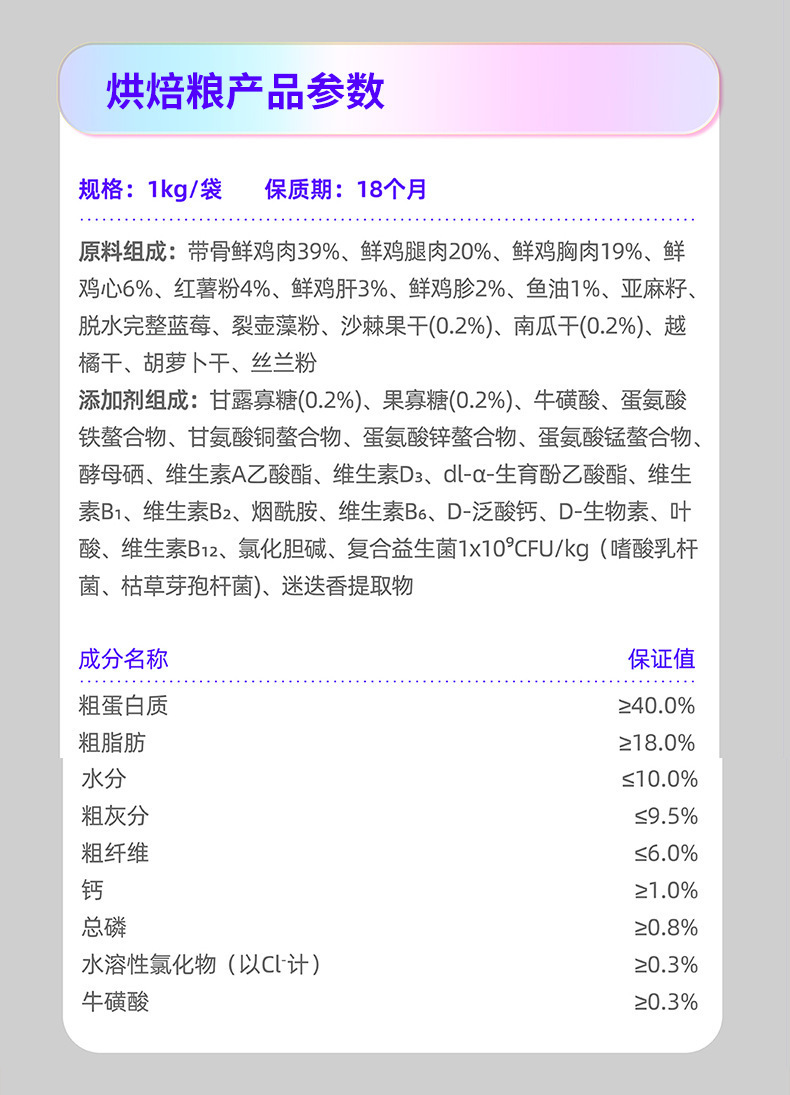 烘焙粮产品参数

规格：1kg/袋　　保质期：18个月

原料组成：带骨鲜鸡肉39%、鲜鸡腿肉20%、鲜鸡胸肉19%、鲜鸡心6%、红薯粉4%、鲜鸡肝3%、鲜鸡胗2%、鱼油1%、亚麻籽、脱水完整蓝莓、裂壶藻粉、沙棘果干(0.2%)、南瓜干(0.2%)、越橘干、胡萝卜干、丝兰粉
添加剂组成：甘露寡糖(0.2%)、果寡糖(0.2%)、牛磺酸、蛋氨酸铁螯合物、甘氨酸铜螯合物、蛋氨酸锌螯合物、蛋氨酸锰螯合物、酵母硒、维生素A乙酸酯、维生素$D_3$、dl-α-生育酚乙酸酯、维生素$B_1$、维生素$B_2$、烟酰胺、维生素$B_6$、D-泛酸钙、D-生物素、叶酸、维生素$B_{12}$、氯化胆碱、复合益生菌$1x10^9$CFU/kg（嗜酸乳杆菌、枯草芽孢杆菌)、迷迭香提取物

| 成分名称 | 保证值 |
|---|---|
| 粗蛋白质 | ≥40.0% |
| 粗脂肪 | ≥18.0% |
| 水分 | ≤10.0% |
| 粗灰分 | ≤9.5% |
| 粗纤维 | ≤6.0% |
| 钙 | ≥1.0% |
| 总磷 | ≥0.8% |
| 水溶性氯化物（以$Cl^-$计） | ≥0.3% |
| 牛磺酸 | ≥0.3% |